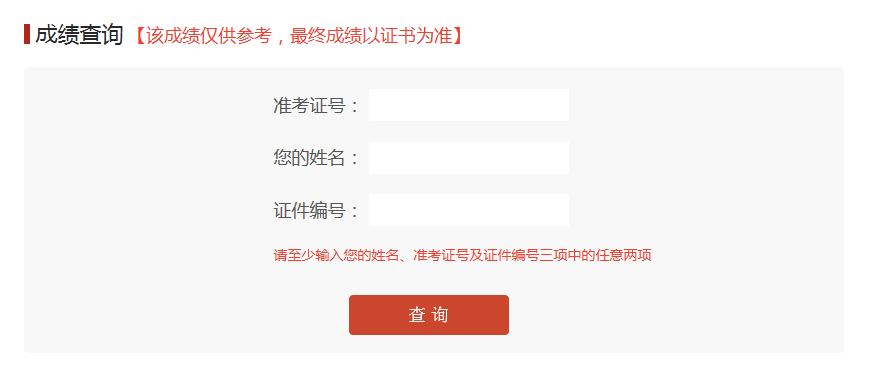 成绩查询【该成绩仅供参考，最终成绩以证书为准】

准考证号：

您的姓名：

证件编号：

请至少输入您的姓名、准考证号及证件编号三项中的任意两项

查 询